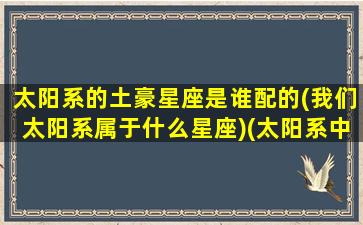 太阳系的土豪星座是谁配的(我们太阳系属于什么星座)(太阳系中